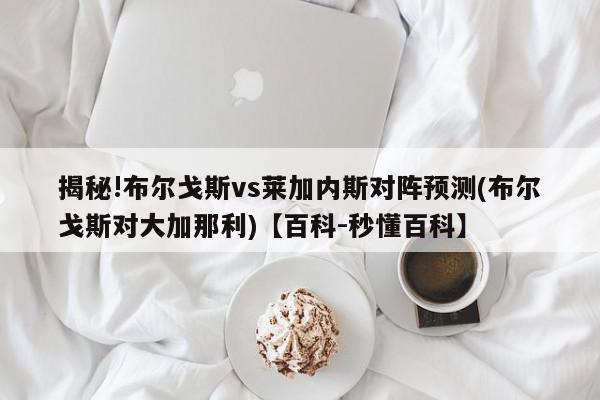 揭秘!布尔戈斯vs莱加内斯对阵预测(布尔戈斯对大加那利)【百科-秒懂百科】